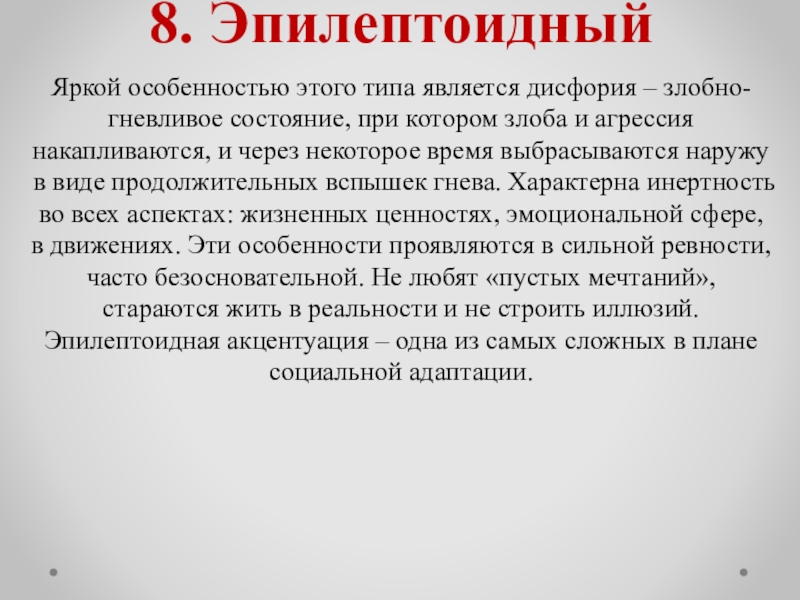 8. Эпилептоидный

Яркой особенностью этого типа является дисфория – злобно-гневливое состояние, при котором злоба и агрессия накапливаются, и через некоторое время выбрасываются наружу в виде продолжительных вспышек гнева. Характерна инертность во всех аспектах: жизненных ценностях, эмоциональной сфере, в движениях. Эти особенности проявляются в сильной ревности, часто безосновательной. Не любят «пустых мечтаний», стараются жить в реальности и не строить иллюзий. Эпилептоидная акцентуация – одна из самых сложных в плане социальной адаптации.